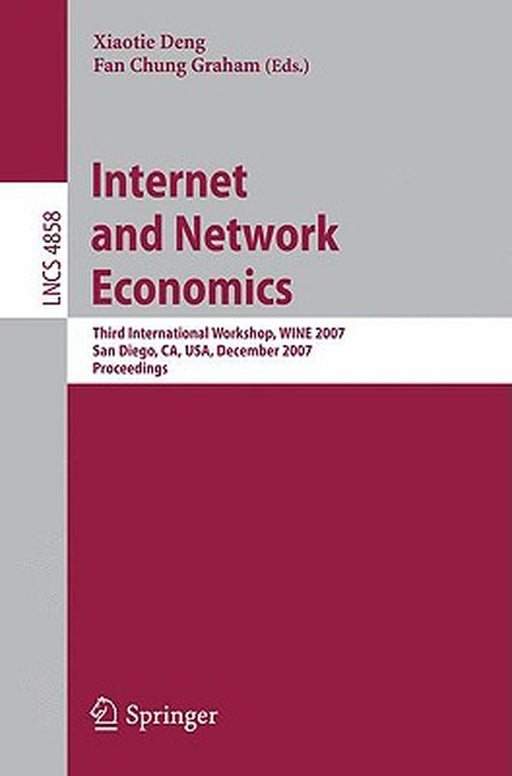 Xiaotie Deng
Fan Chung Graham (Eds.)

LNCS 4858

Internet and Network Economics

Third International Workshop, WINE 2007
San Diego, CA, USA, December 2007
Proceedings

Springer